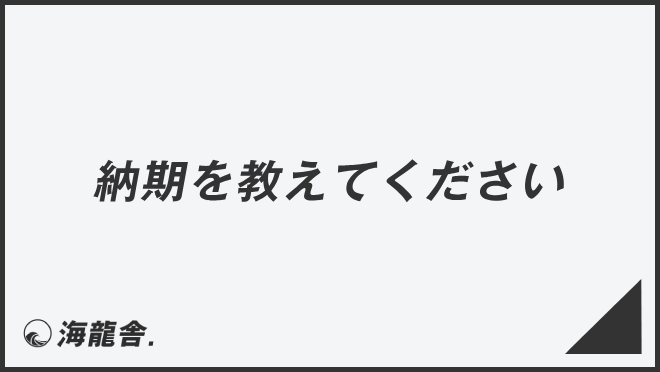 納期を教えてください

海龍舎.